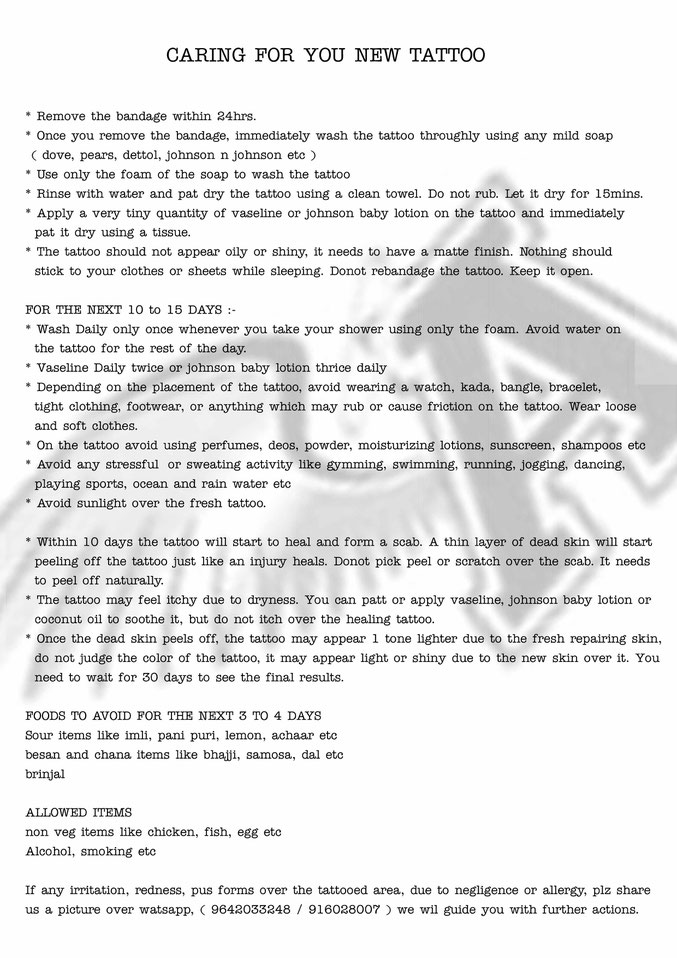 CARING FOR YOU NEW TATTOO

* Remove the bandage within 24hrs.
* Once you remove the bandage, immediately wash the tattoo throughly using any mild soap ( dove, pears, dettol, johnson n johnson etc )
* Use only the foam of the soap to wash the tattoo
* Rinse with water and pat dry the tattoo using a clean towel. Do not rub. Let it dry for 15mins.
* Apply a very tiny quantity of vaseline or johnson baby lotion on the tattoo and immediately pat it dry using a tissue.
* The tattoo should not appear oily or shiny, it needs to have a matte finish. Nothing should stick to your clothes or sheets while sleeping. Donot rebandage the tattoo. Keep it open.

FOR THE NEXT 10 to 15 DAYS :-
* Wash Daily only once whenever you take your shower using only the foam. Avoid water on the tattoo for the rest of the day.
* Vaseline Daily twice or johnson baby lotion thrice daily
* Depending on the placement of the tattoo, avoid wearing a watch, kada, bangle, bracelet, tight clothing, footwear, or anything which may rub or cause friction on the tattoo. Wear loose and soft clothes.
* On the tattoo avoid using perfumes, deos, powder, moisturizing lotions, sunscreen, shampoos etc
* Avoid any stressful or sweating activity like gymming, swimming, running, jogging, dancing, playing sports, ocean and rain water etc
* Avoid sunlight over the fresh tattoo.

* Within 10 days the tattoo will start to heal and form a scab. A thin layer of dead skin will start peeling off the tattoo just like an injury heals. Donot pick peel or scratch over the scab. It needs to peel off naturally.
* The tattoo may feel itchy due to dryness. You can patt or apply vaseline, johnson baby lotion or coconut oil to soothe it, but do not itch over the healing tattoo.
* Once the dead skin peels off, the tattoo may appear 1 tone lighter due to the fresh repairing skin, do not judge the color of the tattoo, it may appear light or shiny due to the new skin over it. You need to wait for 30 days to see the final results.

FOODS TO AVOID FOR THE NEXT 3 TO 4 DAYS
Sour items like imli, pani puri, lemon, achaar etc
besan and chana items like bhajji, samosa, dal etc
brinjal

ALLOWED ITEMS
non veg items like chicken, fish, egg etc
Alcohol, smoking etc

If any irritation, redness, pus forms over the tattooed area, due to negligence or allergy, plz share us a picture over watsapp, ( 9642033248 / 916028007 ) we wil guide you with further actions.